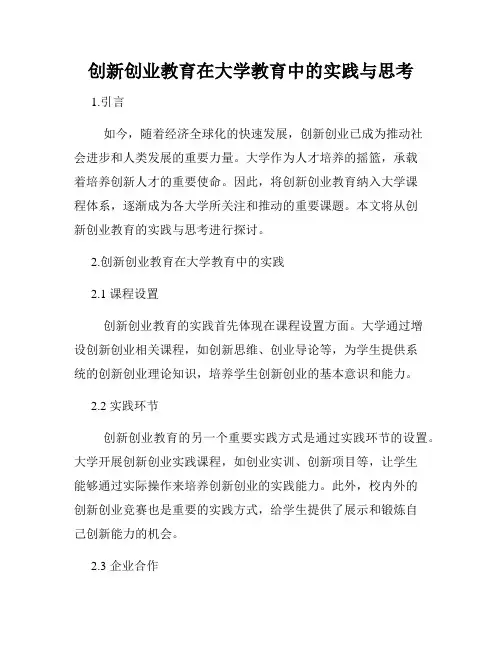 创新创业教育在大学教育中的实践与思考

1.引言

如今，随着经济全球化的快速发展，创新创业已成为推动社会进步和人类发展的重要力量。大学作为人才培养的摇篮，承载着培养创新人才的重要使命。因此，将创新创业教育纳入大学课程体系，逐渐成为各大学所关注和推动的重要课题。本文将从创新创业教育的实践与思考进行探讨。

2.创新创业教育在大学教育中的实践

2.1 课程设置

创新创业教育的实践首先体现在课程设置方面。大学通过增设创新创业相关课程，如创新思维、创业导论等，为学生提供系统的创新创业理论知识，培养学生创新创业的基本意识和能力。

2.2 实践环节

创新创业教育的另一个重要实践方式是通过实践环节的设置。大学开展创新创业实践课程，如创业实训、创新项目等，让学生能够通过实际操作来培养创新创业的实践能力。此外，校内外的创新创业竞赛也是重要的实践方式，给学生提供了展示和锻炼自己创新能力的机会。

2.3 企业合作